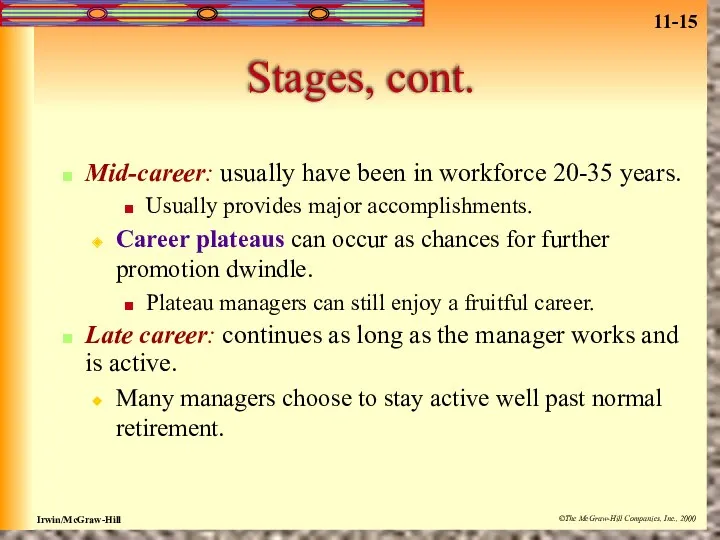 11-15

Stages, cont.

Mid-career: usually have been in workforce 20-35 years.

Usually provides major accomplishments.

Career plateaus can occur as chances for further promotion dwindle.

Plateau managers can still enjoy a fruitful career.

Late career: continues as long as the manager works and is active.

Many managers choose to stay active well past normal retirement.

Irwin/McGraw-Hill

©The McGraw-Hill Companies, Inc., 2000